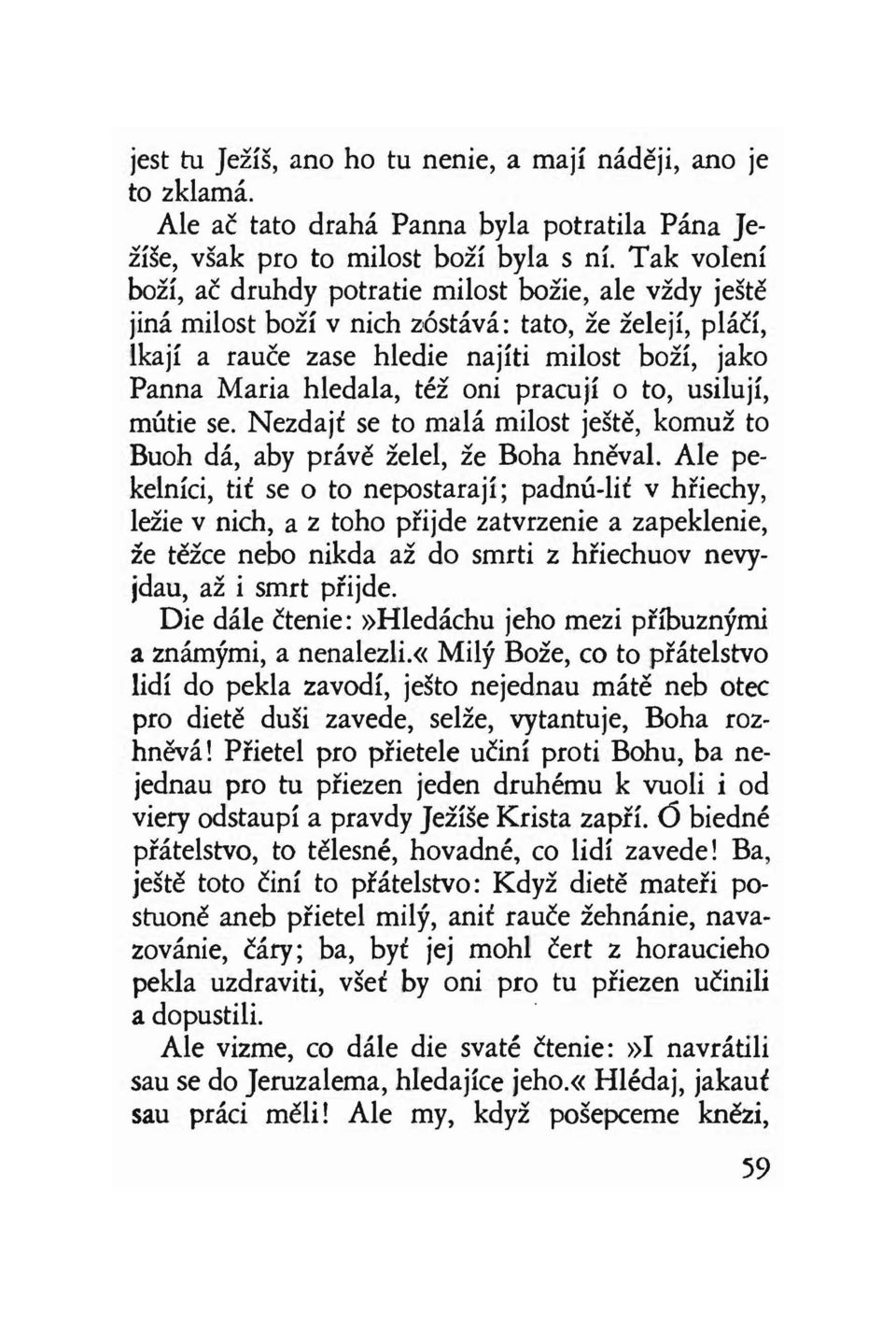 jest tu Ježíš, ano ho tu nenie, a mají náději, ano je to zklamá.

Ale ač tato drahá Panna byla potratila Pána Ježíše, však pro to milost boží byla s ní. Tak volení boží, ač druhdy potratie milost božie, ale vždy ještě jiná milost boží v nich zóstává: tato, že želejí, pláčí, lkají a rauče zase hledie najíti milost boží, jako Panna Maria hledala, též oni pracují o to, usilují, mútie se. Nezdajť se to malá milost ještě, komuž to Buoh dá, aby právě želel, že Boha hněval. Ale pekelníci, tiť se o to nepostarají; padnú-liť v hřiechy, ležie v nich, a z toho přijde zatvrzenie a zapeklenie, že těžce nebo nikda až do smrti z hřiechuov nevyjdau, až i smrt přijde.

Die dále čtenie: »Hledáchu jeho mezi příbuznými a známými, a nenalezli.« Milý Bože, co to přátelstvo lidí do pekla zavodí, ješto nejednau mátě neb otec pro dietě duši zavede, selže, vytantuje, Boha rozhněvá! Přietel pro přietele učiní proti Bohu, ba nejednau pro tu přiezen jeden druhému k vuoli i od viery odstaupí a pravdy Ježíše Krista zapří. Ó biedné přátelstvo, to tělesné, hovadné, co lidí zavede! Ba, ještě toto činí to přátelstvo: Když dietě mateři postuoně aneb přietel milý, aniť rauče žehnánie, navazovánie, čáry; ba, byť jej mohl čert z horaucieho pekla uzdraviti, všeť by oni pro tu přiezen učinili a dopustili.

Ale vizme, co dále die svaté čtenie: »I navrátili sau se do Jeruzalema, hledajíce jeho.« Hlédaj, jakauť sau práci měli! Ale my, když pošepceme knězi,

59